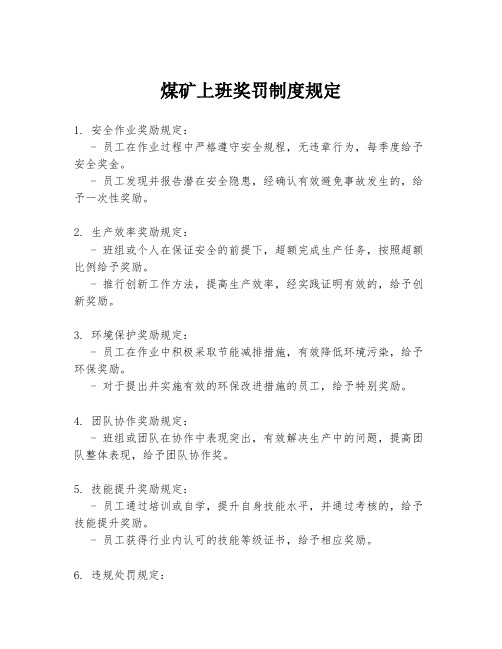 煤矿上班奖罚制度规定

1. 安全作业奖励规定：
- 员工在作业过程中严格遵守安全规程，无违章行为，每季度给予安全奖金。
- 员工发现并报告潜在安全隐患，经确认有效避免事故发生的，给予一次性奖励。

2. 生产效率奖励规定：
- 班组或个人在保证安全的前提下，超额完成生产任务，按照超额比例给予奖励。
- 推行创新工作方法，提高生产效率，经实践证明有效的，给予创新奖励。

3. 环境保护奖励规定：
- 员工在作业中积极采取节能减排措施，有效降低环境污染，给予环保奖励。
- 对于提出并实施有效的环保改进措施的员工，给予特别奖励。

4. 团队协作奖励规定：
- 班组或团队在协作中表现突出，有效解决生产中的问题，提高团队整体表现，给予团队协作奖。

5. 技能提升奖励规定：
- 员工通过培训或自学，提升自身技能水平，并通过考核的，给予技能提升奖励。
- 员工获得行业内认可的技能等级证书，给予相应奖励。

6. 违规处罚规定：